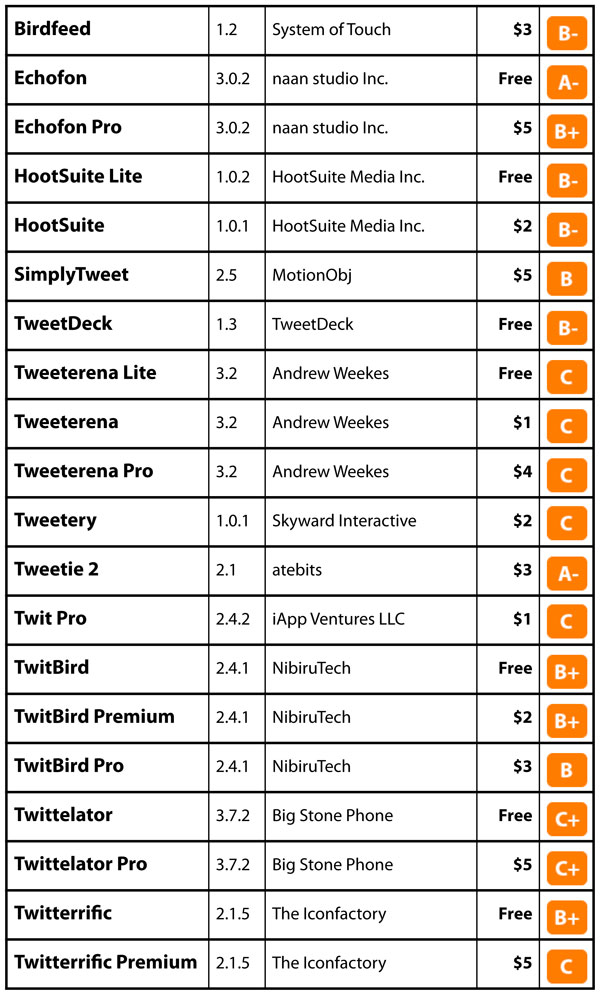 | Birdfeed | 1.2 | System of Touch | $3 | B- |
|---|---|---|---|---|
| Echofon | 3.0.2 | naan studio Inc. | Free | A- |
| Echofon Pro | 3.0.2 | naan studio Inc. | $5 | B+ |
| HootSuite Lite | 1.0.2 | HootSuite Media Inc. | Free | B- |
| HootSuite | 1.0.1 | HootSuite Media Inc. | $2 | B- |
| SimplyTweet | 2.5 | MotionObj | $5 | B |
| TweetDeck | 1.3 | TweetDeck | Free | B- |
| Tweeterena Lite | 3.2 | Andrew Weekes | Free | C |
| Tweeterena | 3.2 | Andrew Weekes | $1 | C |
| Tweeterena Pro | 3.2 | Andrew Weekes | $4 | C |
| Tweetery | 1.0.1 | Skyward Interactive | $2 | C |
| Tweetie 2 | 2.1 | atebits | $3 | A- |
| Twit Pro | 2.4.2 | iApp Ventures LLC | $1 | C |
| TwitBird | 2.4.1 | NibiruTech | Free | B+ |
| TwitBird Premium | 2.4.1 | NibiruTech | $2 | B+ |
| TwitBird Pro | 2.4.1 | NibiruTech | $3 | B |
| Twittelator | 3.7.2 | Big Stone Phone | Free | C+ |
| Twittelator Pro | 3.7.2 | Big Stone Phone | $5 | C+ |
| Twitterrific | 2.1.5 | The Iconfactory | Free | B+ |
| Twitterrific Premium | 2.1.5 | The Iconfactory | $5 | C |